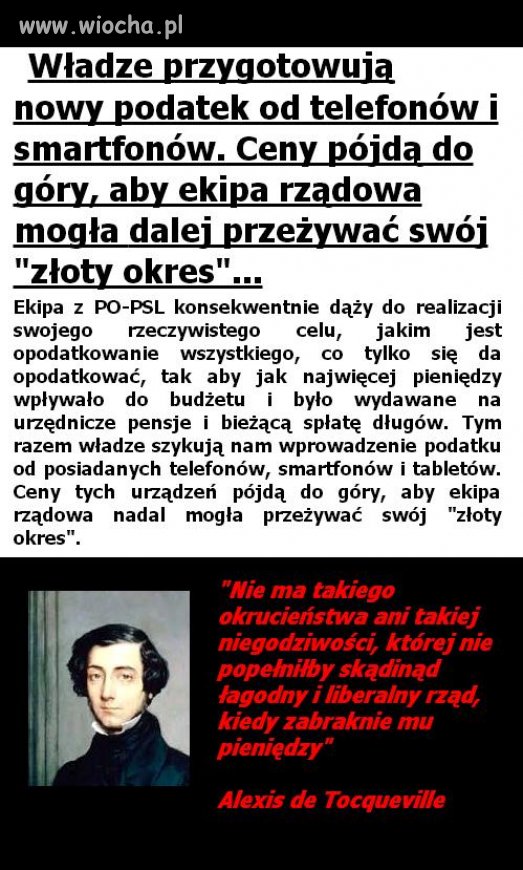 www.wiocha.pl

Władze przygotowują nowy podatek od telefonów i smartfonów. Ceny pójdą do góry, aby ekipa rządowa mogła dalej przeżywać swój "złoty okres"...

Ekipa z PO-PSL konsekwentnie dąży do realizacji swojego rzeczywistego celu, jakim jest opodatkowanie wszystkiego, co tylko się da opodatkować, tak aby jak najwięcej pieniędzy wpływało do budżetu i było wydawane na urzędnicze pensje i bieżącą spłatę długów. Tym razem władze szykują nam wprowadzenie podatku od posiadanych telefonów, smartfonów i tabletów. Ceny tych urządzeń pójdą do góry, aby ekipa rządowa nadal mogła przeżywać swój "złoty okres".

"Nie ma takiego okrucieństwa ani takiej niegodziwości, której nie popełniłby skądinąd łagodny i liberalny rząd, kiedy zabraknie mu pieniędzy"

Alexis de Tocqueville